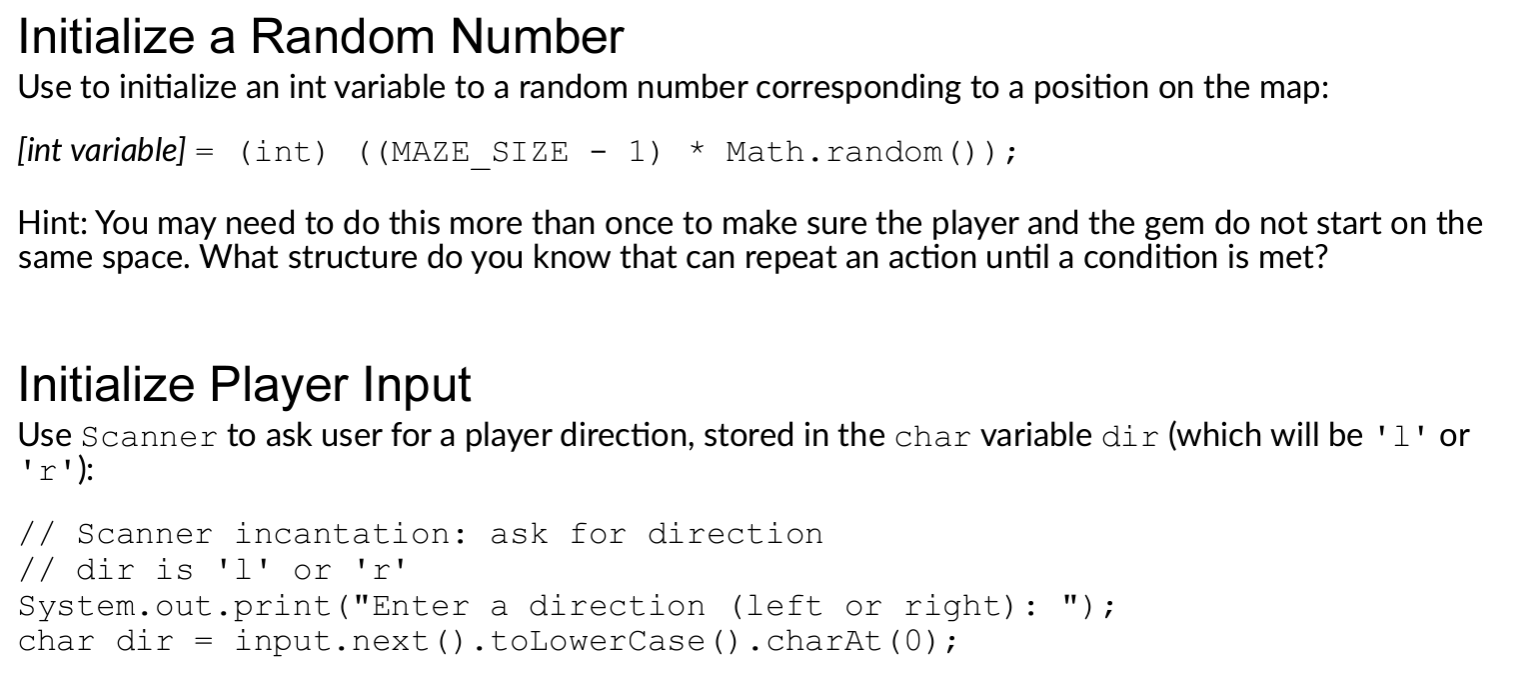 Initialize a Random Number

Use to initialize an int variable to a random number corresponding to a position on the map:

[int variable] = (int) ((MAZE_SIZE - 1) * Math.random());

Hint: You may need to do this more than once to make sure the player and the gem do not start on the same space. What structure do you know that can repeat an action until a condition is met?

Initialize Player Input

Use Scanner to ask user for a player direction, stored in the char variable dir (which will be 'l' or 'r'):

// Scanner incantation: ask for direction
// dir is 'l' or 'r'
System.out.print("Enter a direction (left or right): ");
char dir = input.next().toLowerCase().charAt(0);